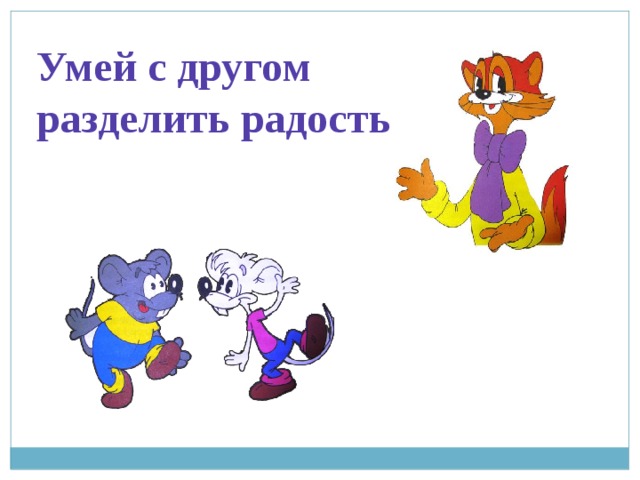 Умей с другом разделить радость